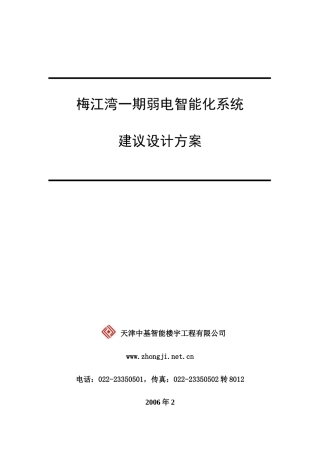 梅江湾一期弱电智能化系统

建议设计方案

天津中基智能楼宇工程有限公司

www.zhongji.net.cn

电话：022-23350501，传真：022-23350502 转 8012

2006 年 2